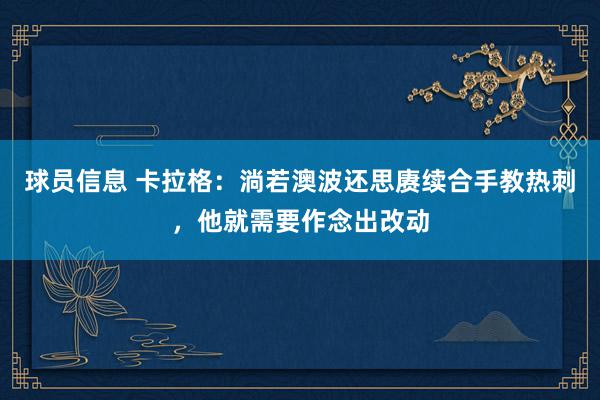 球员信息 卡拉格：淌若澳波还思赓续合手教热刺，他就需要作念出改动